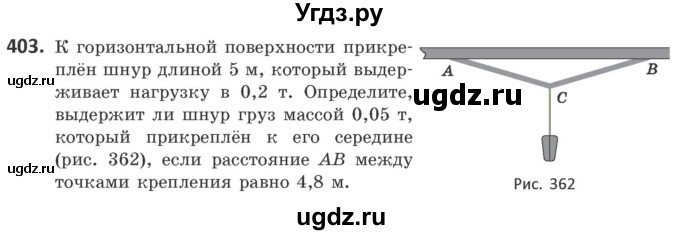 Угдз.ру

403. К горизонтальной поверхности прикреплён шнур длиной 5 м, который выдерживает нагрузку в 0,2 т. Определите, выдержит ли шнур груз массой 0,05 т, который прикреплён к его середине (рис. 362), если расстояние $AB$ между точками крепления равно 4,8 м.

ugdz.ru

ugdz.ru

ugdz.ru

A

B

C

Рис. 362

ugdz.ru